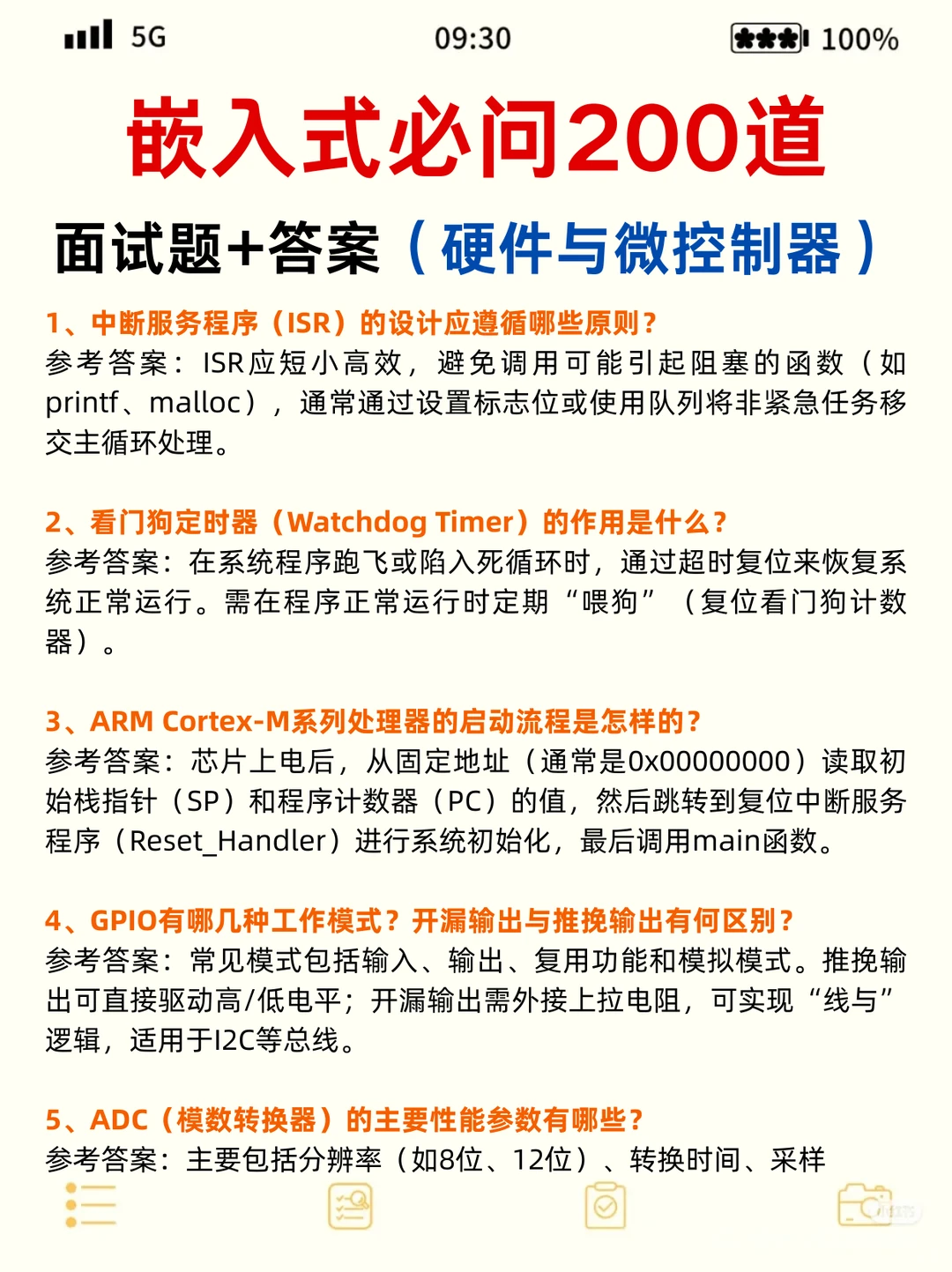 5G 09:30 100%

嵌入式必问200道

面试题+答案（硬件与微控制器）

1、中断服务程序（ISR）的设计应遵循哪些原则？
参考答案：ISR应短小高效，避免调用可能引起阻塞的函数（如printf、malloc），通常通过设置标志位或使用队列将非紧急任务移交主循环处理。

2、看门狗定时器（Watchdog Timer）的作用是什么？
参考答案：在系统程序跑飞或陷入死循环时，通过超时复位来恢复系统正常运行。需在程序正常运行时定期“喂狗”（复位看门狗计数器）。

3、ARM Cortex-M系列处理器的启动流程是怎样的？
参考答案：芯片上电后，从固定地址（通常是0x00000000）读取初始栈指针（SP）和程序计数器（PC）的值，然后跳转到复位中断服务程序（Reset_Handler）进行系统初始化，最后调用main函数。

4、GPIO有哪几种工作模式？开漏输出与推挽输出有何区别？
参考答案：常见模式包括输入、输出、复用功能和模拟模式。推挽输出可直接驱动高/低电平；开漏输出需外接上拉电阻，可实现“线与”逻辑，适用于I2C等总线。

5、ADC（模数转换器）的主要性能参数有哪些？
参考答案：主要包括分辨率（如8位、12位）、转换时间、采样